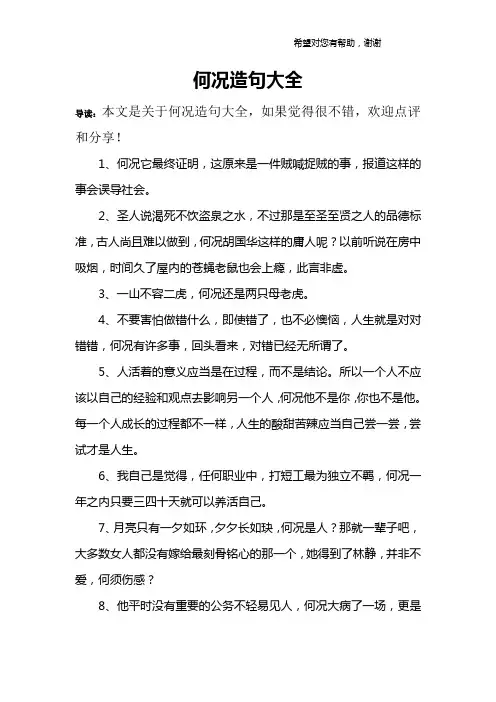 希望对您有帮助，谢谢

何况造句大全

导读：本文是关于何况造句大全，如果觉得很不错，欢迎点评和分享！

1、何况它最终证明，这原来是一件贼喊捉贼的事，报道这样的事会误导社会。

2、圣人说渴死不饮盗泉之水，不过那是至圣至贤之人的品德标准，古人尚且难以做到，何况胡国华这样的庸人呢？以前听说在房中吸烟，时间久了屋内的苍蝇老鼠也会上瘾，此言非虚。

3、一山不容二虎，何况还是两只母老虎。

4、不要害怕做错什么，即使错了，也不必懊恼，人生就是对对错错，何况有许多事，回头看来，对错已经无所谓了。

5、人活着的意义应当是在过程，而不是结论。所以一个人不应该以自己的经验和观点去影响另一个人，何况他不是你，你也不是他。每一个人成长的过程都不一样，人生的酸甜苦辣应当自己尝一尝，尝试才是人生。

6、我自己是觉得，任何职业中，打短工最为独立不羁，何况一年之内只要三四十天就可以养活自己。

7、月亮只有一夕如环，夕夕长如玦，何况是人？那就一辈子吧，大多数女人都没有嫁给最刻骨铭心的那一个，她得到了林静，并非不爱，何须伤感？

8、他平时没有重要的公务不轻易见人，何况大病了一场，更是